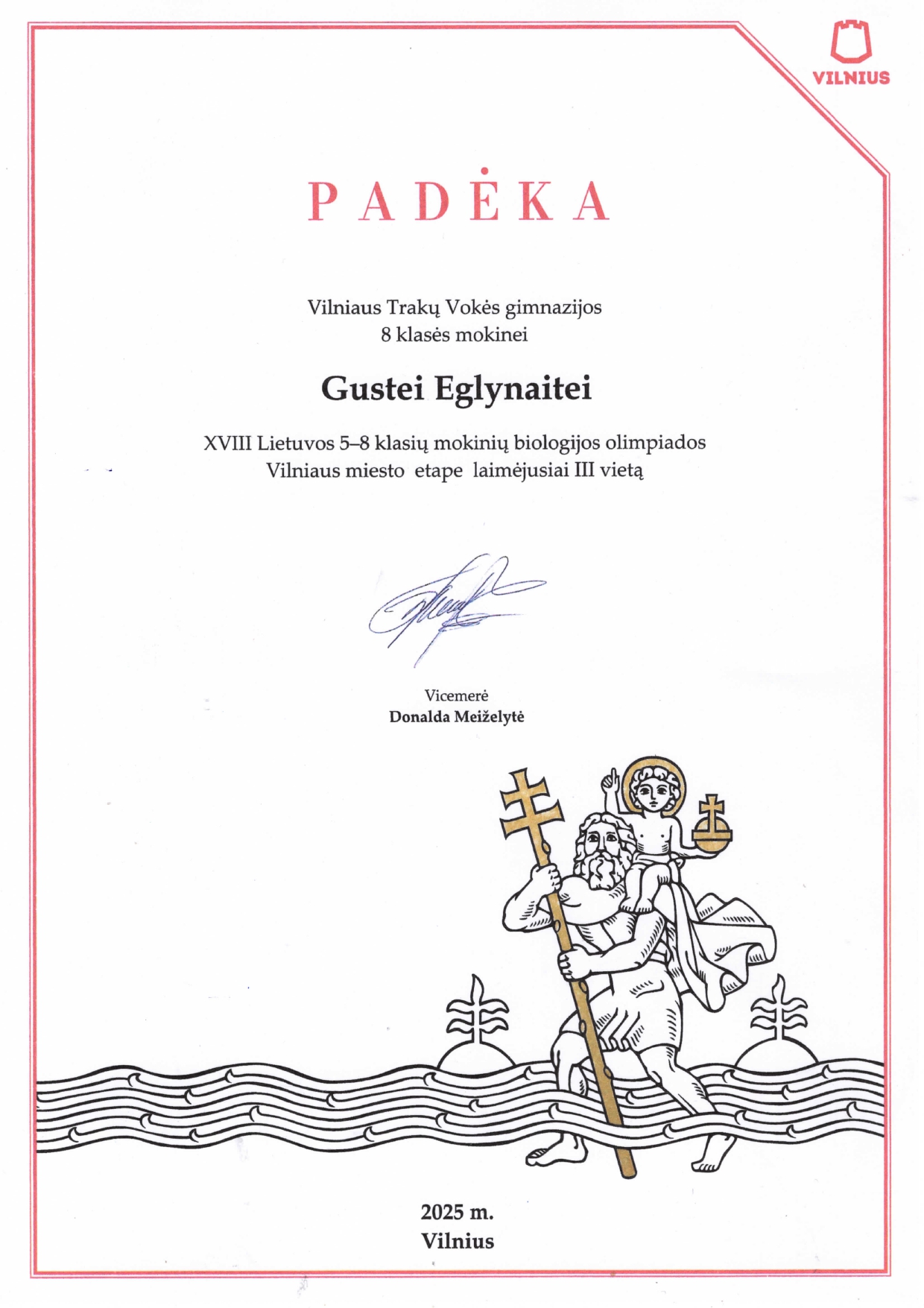 VILNIUS

PADĖKA

Vilniaus Trakų Vokės gimnazijos
8 klasės mokinei

Gustei Eglynaitei

XVIII Lietuvos 5–8 klasių mokinių biologijos olimpiados
Vilniaus miesto etape laimėjusiai III vietą

Vicemerė
Donalda Meiželytė

2025 m.
Vilnius